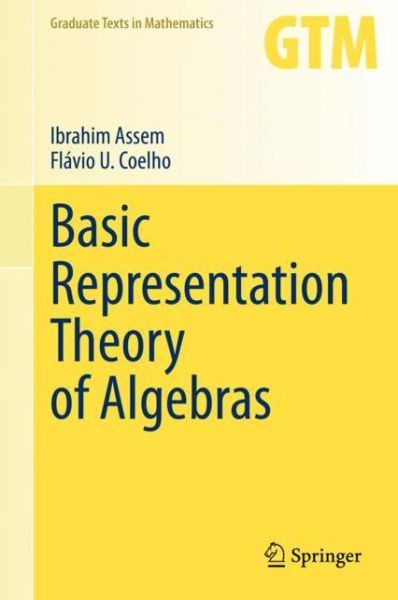 Graduate Texts in Mathematics

GTM

Ibrahim Assem
Flávio U. Coelho

Basic Representation Theory of Algebras

Springer